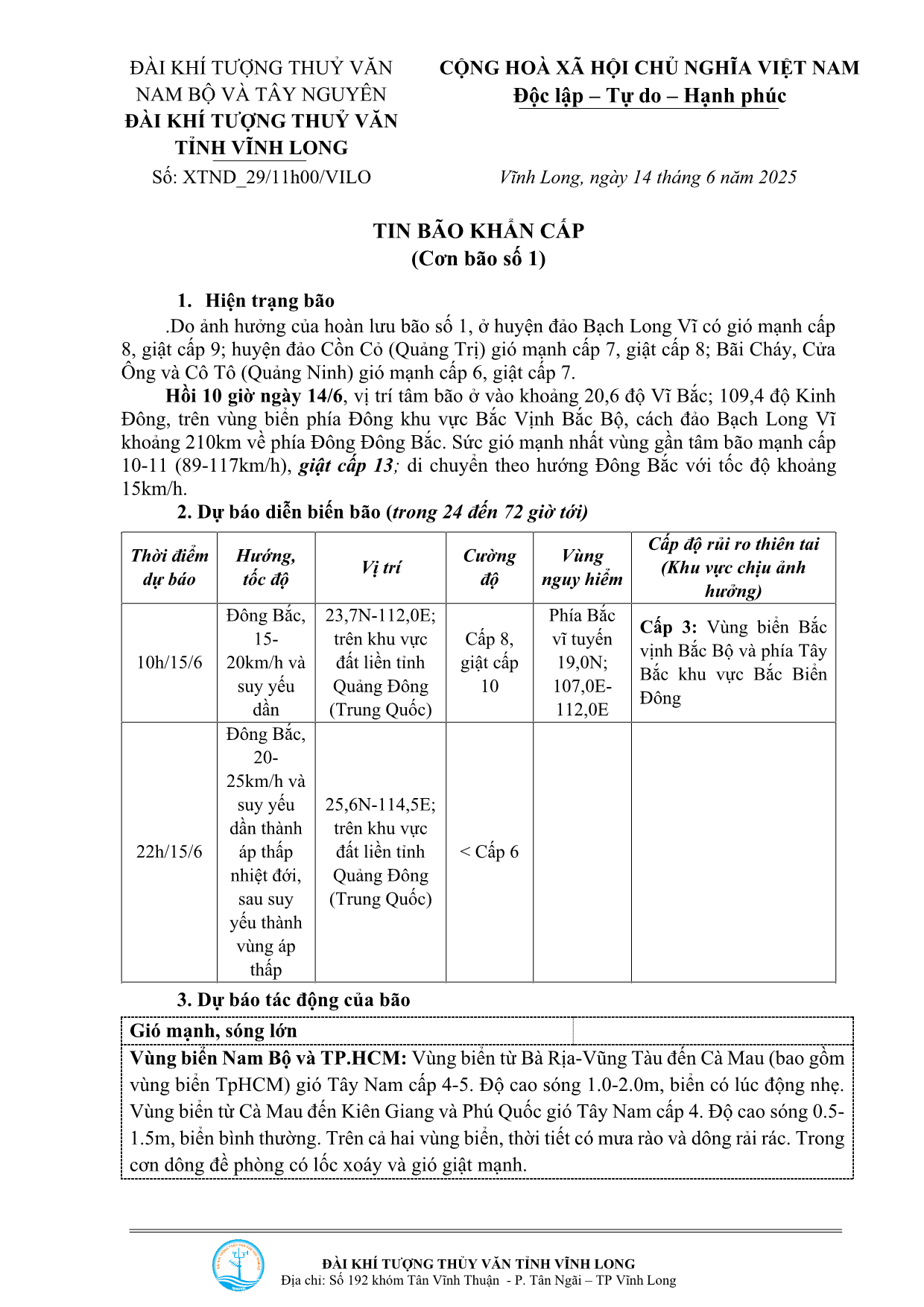 ĐÀI KHÍ TƯỢNG THUỶ VĂN NAM BỘ VÀ TÂY NGUYÊN
ĐÀI KHÍ TƯỢNG THUỶ VĂN TỈNH VĨNH LONG
Số: XTND_29/11h00/VILO

CỘNG HOÀ XÃ HỘI CHỦ NGHĨA VIỆT NAM
Độc lập – Tự do – Hạnh phúc

Vĩnh Long, ngày 14 tháng 6 năm 2025

TIN BÃO KHẨN CẤP
(Cơn bão số 1)

1. Hiện trạng bão

.Do ảnh hưởng của hoàn lưu bão số 1, ở huyện đảo Bạch Long Vĩ có gió mạnh cấp 8, giật cấp 9; huyện đảo Cồn Cỏ (Quảng Trị) gió mạnh cấp 7, giật cấp 8; Bãi Cháy, Cửa Ông và Cô Tô (Quảng Ninh) gió mạnh cấp 6, giật cấp 7.

Hồi 10 giờ ngày 14/6, vị trí tâm bão ở vào khoảng 20,6 độ Vĩ Bắc; 109,4 độ Kinh Đông, trên vùng biển phía Đông khu vực Bắc Vịnh Bắc Bộ, cách đảo Bạch Long Vĩ khoảng 210km về phía Đông Đông Bắc. Sức gió mạnh nhất vùng gần tâm bão mạnh cấp 10-11 (89-117km/h), giật cấp 13; di chuyển theo hướng Đông Bắc với tốc độ khoảng 15km/h.

2. Dự báo diễn biến bão (trong 24 đến 72 giờ tới)

| Thời điểm dự báo | Hướng, tốc độ | Vị trí | Cường độ | Vùng nguy hiểm | Cấp độ rủi ro thiên tai (Khu vực chịu ảnh hưởng) |
|---|---|---|---|---|---|
| 10h/15/6 | Đông Bắc, 15-20km/h và suy yếu dần | 23,7N-112,0E; trên khu vực đất liền tỉnh Quảng Đông (Trung Quốc) | Cấp 8, giật cấp 10 | Phía Bắc vĩ tuyến 19,0N; 107,0E-112,0E | Cấp 3: Vùng biển Bắc vịnh Bắc Bộ và phía Tây Bắc khu vực Bắc Biển Đông |
| 22h/15/6 | Đông Bắc, 20-25km/h và suy yếu dần thành áp thấp nhiệt đới, sau suy yếu thành vùng áp thấp | 25,6N-114,5E; trên khu vực đất liền tỉnh Quảng Đông (Trung Quốc) | < Cấp 6 | | |

3. Dự báo tác động của bão

| Gió mạnh, sóng lớn | |
|---|---|
| Vùng biển Nam Bộ và TP.HCM: Vùng biển từ Bà Rịa-Vũng Tàu đến Cà Mau (bao gồm vùng biển TpHCM) gió Tây Nam cấp 4-5. Độ cao sóng 1.0-2.0m, biển có lúc động nhẹ. Vùng biển từ Cà Mau đến Kiên Giang và Phú Quốc gió Tây Nam cấp 4. Độ cao sóng 0.5-1.5m, biển bình thường. Trên cả hai vùng biển, thời tiết có mưa rào và dông rải rác. Trong cơn dông đề phòng có lốc xoáy và gió giật mạnh. | |

ĐÀI KHÍ TƯỢNG THỦY VĂN TỈNH VĨNH LONG
Địa chỉ: Số 192 khóm Tân Vĩnh Thuận - P. Tân Ngãi – TP Vĩnh Long